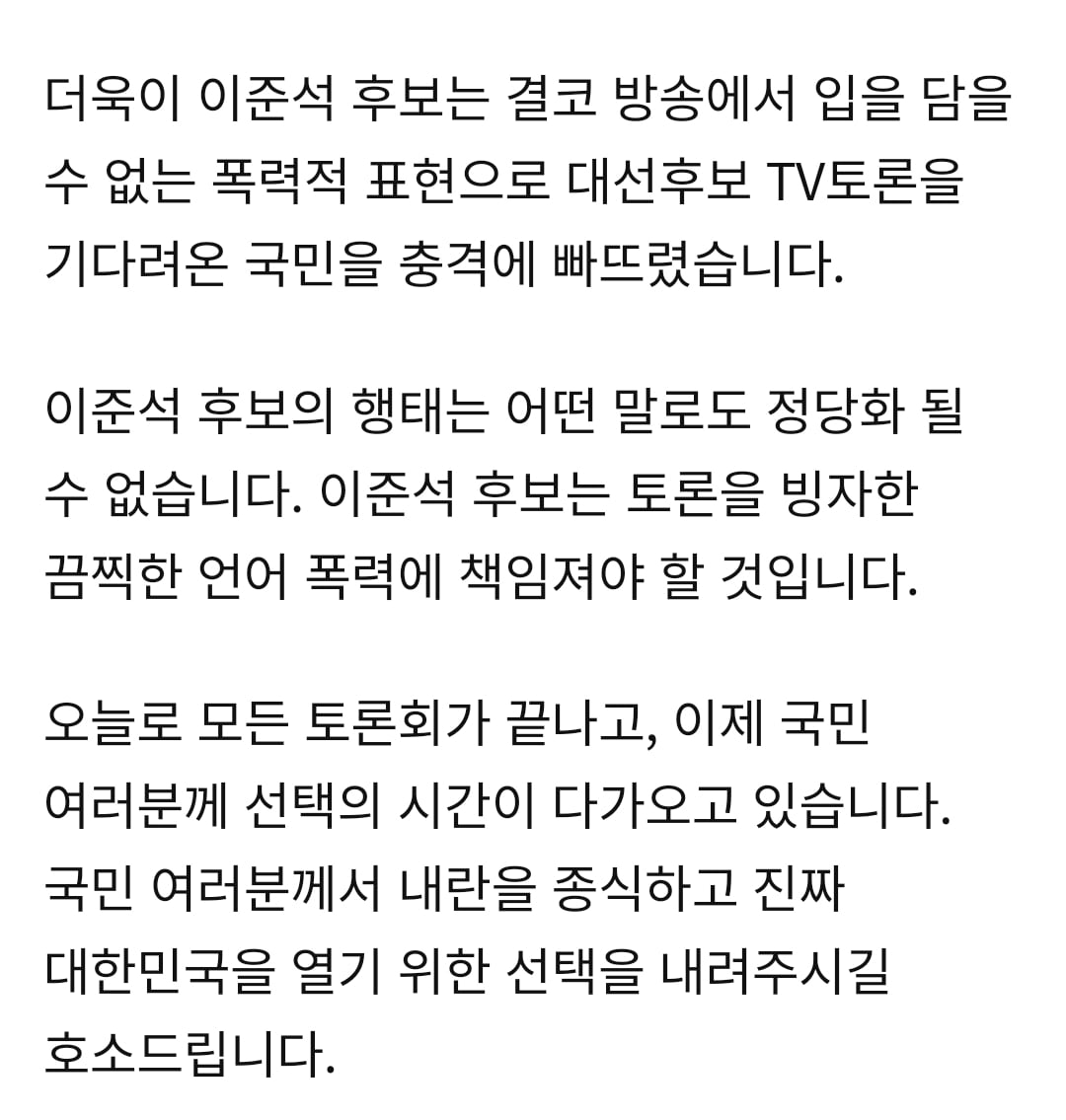 더욱이 이준석 후보는 결코 방송에서 입을 담을 수 없는 폭력적 표현으로 대선후보 TV토론을 기다려온 국민을 충격에 빠뜨렸습니다.

이준석 후보의 행태는 어떤 말로도 정당화 될 수 없습니다. 이준석 후보는 토론을 빙자한 끔찍한 언어 폭력에 책임져야 할 것입니다.

오늘로 모든 토론회가 끝나고, 이제 국민 여러분께 선택의 시간이 다가오고 있습니다. 국민 여러분께서 내란을 종식하고 진짜 대한민국을 열기 위한 선택을 내려주시길 호소드립니다.